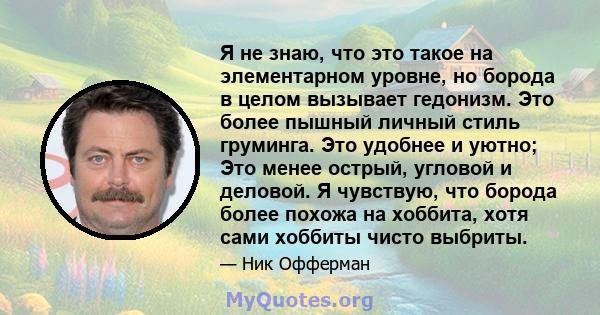 Я не знаю, что это такое на элементарном уровне, но борода в целом вызывает гедонизм. Это более пышный личный стиль груминга. Это удобнее и уютно; Это менее острый, угловой и деловой. Я чувствую, что борода более похожа на хоббита, хотя сами хоббиты чисто выбриты.

— Ник Офферман

MyQuotes.org